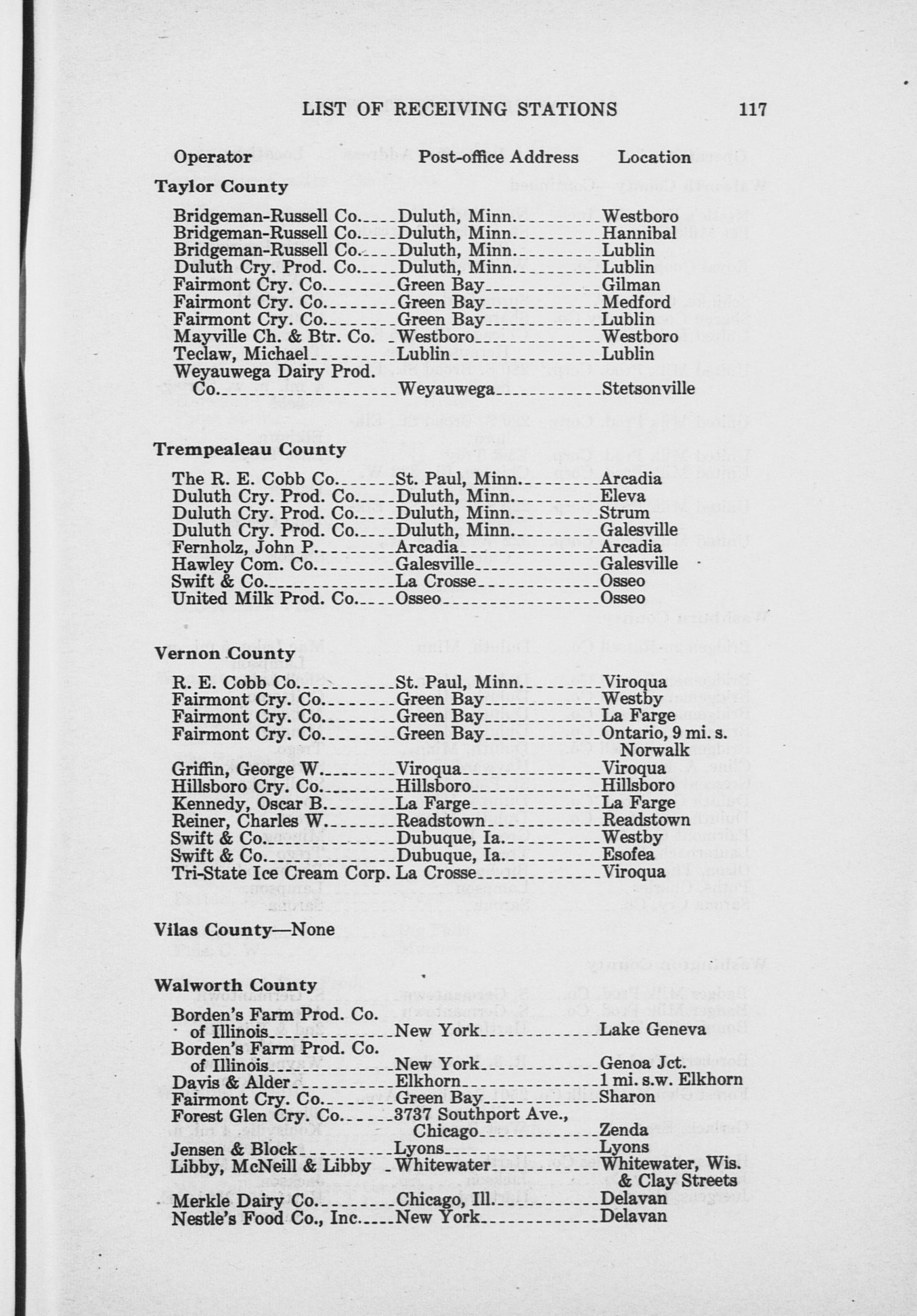 LIST OF RECEIVING STATIONS 117

| Operator | Post-office Address | Location |
|---|---|---|
| **Taylor County** | | |
| Bridgeman-Russell Co. | Duluth, Minn. | Westboro |
| Bridgeman-Russell Co. | Duluth, Minn. | Hannibal |
| Bridgeman-Russell Co. | Duluth, Minn. | Lublin |
| Duluth Cry. Prod. Co. | Duluth, Minn. | Lublin |
| Fairmont Cry. Co. | Green Bay | Gilman |
| Fairmont Cry. Co. | Green Bay | Medford |
| Fairmont Cry. Co. | Green Bay | Lublin |
| Mayville Ch. & Btr. Co. | Westboro | Westboro |
| Teclaw, Michael | Lublin | Lublin |
| Weyauwega Dairy Prod. Co. | Weyauwega | Stetsonville |
| **Trempealeau County** | | |
| The R. E. Cobb Co. | St. Paul, Minn. | Arcadia |
| Duluth Cry. Prod. Co. | Duluth, Minn. | Eleva |
| Duluth Cry. Prod. Co. | Duluth, Minn. | Strum |
| Duluth Cry. Prod. Co. | Duluth, Minn. | Galesville |
| Fernholz, John P. | Arcadia | Arcadia |
| Hawley Com. Co. | Galesville | Galesville |
| Swift & Co. | La Crosse | Osseo |
| United Milk Prod. Co. | Osseo | Osseo |
| **Vernon County** | | |
| R. E. Cobb Co. | St. Paul, Minn. | Viroqua |
| Fairmont Cry. Co. | Green Bay | Westby |
| Fairmont Cry. Co. | Green Bay | La Farge |
| Fairmont Cry. Co. | Green Bay | Ontario, 9 mi. s. Norwalk |
| Griffin, George W. | Viroqua | Viroqua |
| Hillsboro Cry. Co. | Hillsboro | Hillsboro |
| Kennedy, Oscar B. | La Farge | La Farge |
| Reiner, Charles W. | Readstown | Readstown |
| Swift & Co. | Dubuque, Ia. | Westby |
| Swift & Co. | Dubuque, Ia. | Esofea |
| Tri-State Ice Cream Corp. | La Crosse | Viroqua |
| **Vilas County—None** | | |
| **Walworth County** | | |
| Borden's Farm Prod. Co. of Illinois | New York | Lake Geneva |
| Borden's Farm Prod. Co. of Illinois | New York | Genoa Jct. |
| Davis & Alder | Elkhorn | 1 mi. s.w. Elkhorn |
| Fairmont Cry. Co. | Green Bay | Sharon |
| Forest Glen Cry. Co. | 3737 Southport Ave., Chicago | Zenda |
| Jensen & Block | Lyons | Lyons |
| Libby, McNeill & Libby | Whitewater | Whitewater, Wis. & Clay Streets |
| Merkle Dairy Co. | Chicago, Ill. | Delavan |
| Nestle's Food Co., Inc. | New York | Delavan |